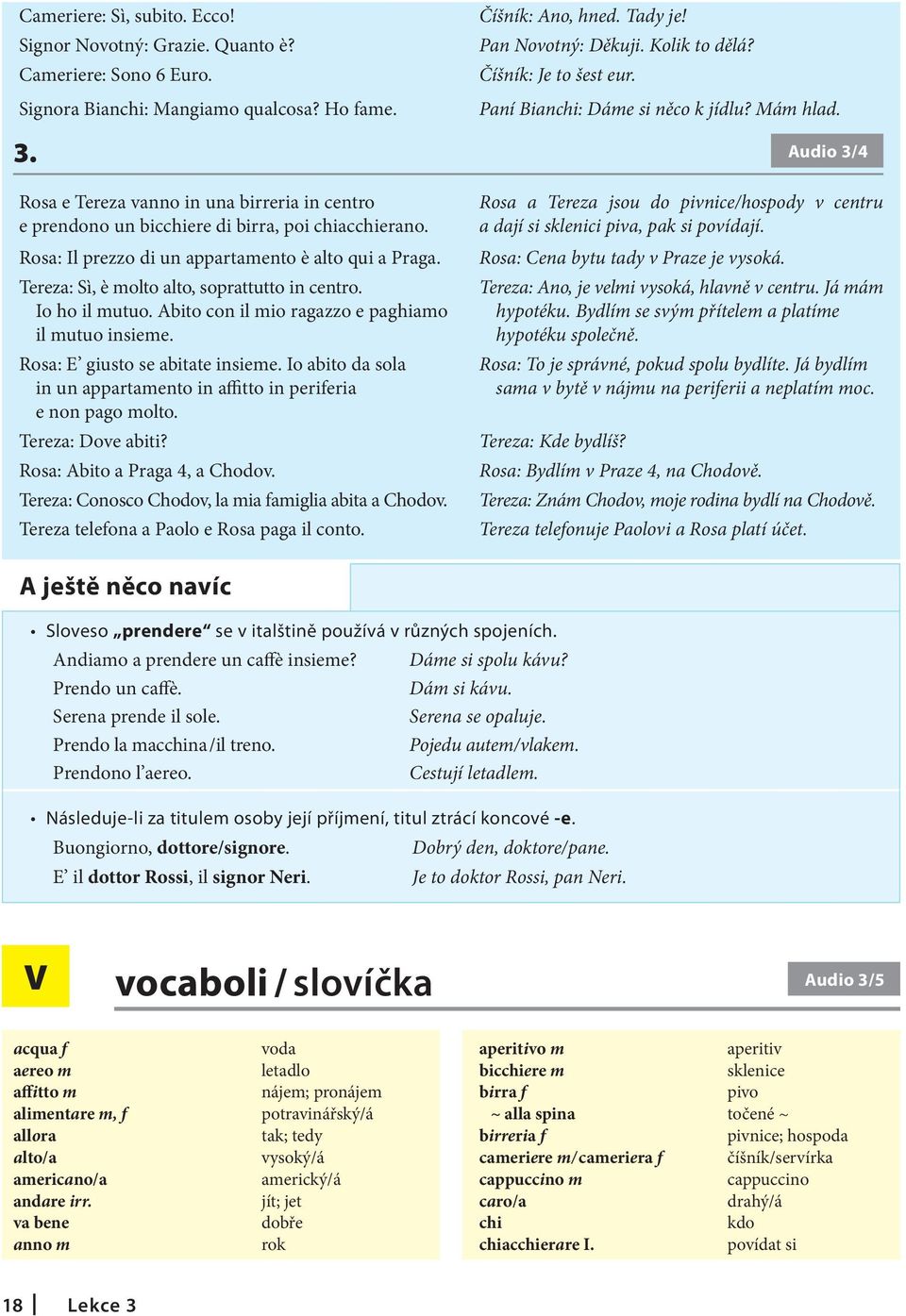 Cameriere: Sì, subito. Ecco!
Signor Novotný: Grazie. Quanto è?
Cameriere: Sono 6 Euro.
Signora Bianchi: Mangiamo qualcosa? Ho fame.

Číšník: Ano, hned. Tady je!
Pan Novotný: Děkuji. Kolik to dělá?
Číšník: Je to šest eur.
Paní Bianchi: Dáme si něco k jídlu? Mám hlad.

3.

Audio 3/4

Rosa e Tereza vanno in una birreria in centro e prendono un bicchiere di birra, poi chiacchierano.
Rosa: Il prezzo di un appartamento è alto qui a Praga.
Tereza: Sì, è molto alto, soprattutto in centro. Io ho il mutuo. Abito con il mio ragazzo e paghiamo il mutuo insieme.
Rosa: E' giusto se abitate insieme. Io abito da sola in un appartamento in affitto in periferia e non pago molto.
Tereza: Dove abiti?
Rosa: Abito a Praga 4, a Chodov.
Tereza: Conosco Chodov, la mia famiglia abita a Chodov.
Tereza telefona a Paolo e Rosa paga il conto.

Rosa a Tereza jsou do pivnice/hospody v centru a dají si sklenici piva, pak si povídají.
Rosa: Cena bytu tady v Praze je vysoká.
Tereza: Ano, je velmi vysoká, hlavně v centru. Já mám hypotéku. Bydlím se svým přítelem a platíme hypotéku společně.
Rosa: To je správné, pokud spolu bydlíte. Já bydlím sama v bytě v nájmu na periferii a neplatím moc.
Tereza: Kde bydlíš?
Rosa: Bydlím v Praze 4, na Chodově.
Tereza: Znám Chodov, moje rodina bydlí na Chodově.
Tereza telefonuje Paolovi a Rosa platí účet.

A ještě něco navíc

• Sloveso „prendere“ se v italštině používá v různých spojeních.

| | |
|---|---|
| Andiamo a prendere un caffè insieme? | Dáme si spolu kávu? |
| Prendo un caffè. | Dám si kávu. |
| Serena prende il sole. | Serena se opaluje. |
| Prendo la macchina/il treno. | Pojedu autem/vlakem. |
| Prendono l'aereo. | Cestují letadlem. |

• Následuje-li za titulem osoby její příjmení, titul ztrácí koncové -e.

| | |
|---|---|
| Buongiorno, dottore/signore. | Dobrý den, doktore/pane. |
| E' il dottor Rossi, il signor Neri. | Je to doktor Rossi, pan Neri. |

V

vocaboli / slovíčka

Audio 3/5

| | |
|---|---|
| acqua f | voda |
| aereo m | letadlo |
| affitto m | nájem; pronájem |
| alimentare m, f | potravinářský/á |
| allora | tak; tedy |
| alto/a | vysoký/á |
| americano/a | americký/á |
| andare irr. | jít; jet |
| va bene | dobře |
| anno m | rok |

| | |
|---|---|
| aperitivo m | aperitiv |
| bicchiere m | sklenice |
| birra f | pivo |
| ~ alla spina | točené ~ |
| birreria f | pivnice; hospoda |
| cameriere m/cameriera f | číšník/servírka |
| cappuccino m | cappuccino |
| caro/a | drahý/á |
| chi | kdo |
| chiacchierare I. | povídat si |

18 | Lekce 3